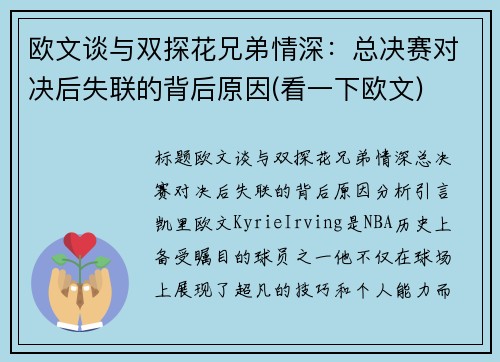 欧文谈与双探花兄弟情深：总决赛对决后失联的背后原因(看一下欧文)

标题欧文谈与双探花兄弟情深总决赛对决后失联的背后原因分析引言凯里欧文KyrieIrving是NBA历史上备受瞩目的球员之一他不仅在球场上展现了超凡的技巧和个人能力而